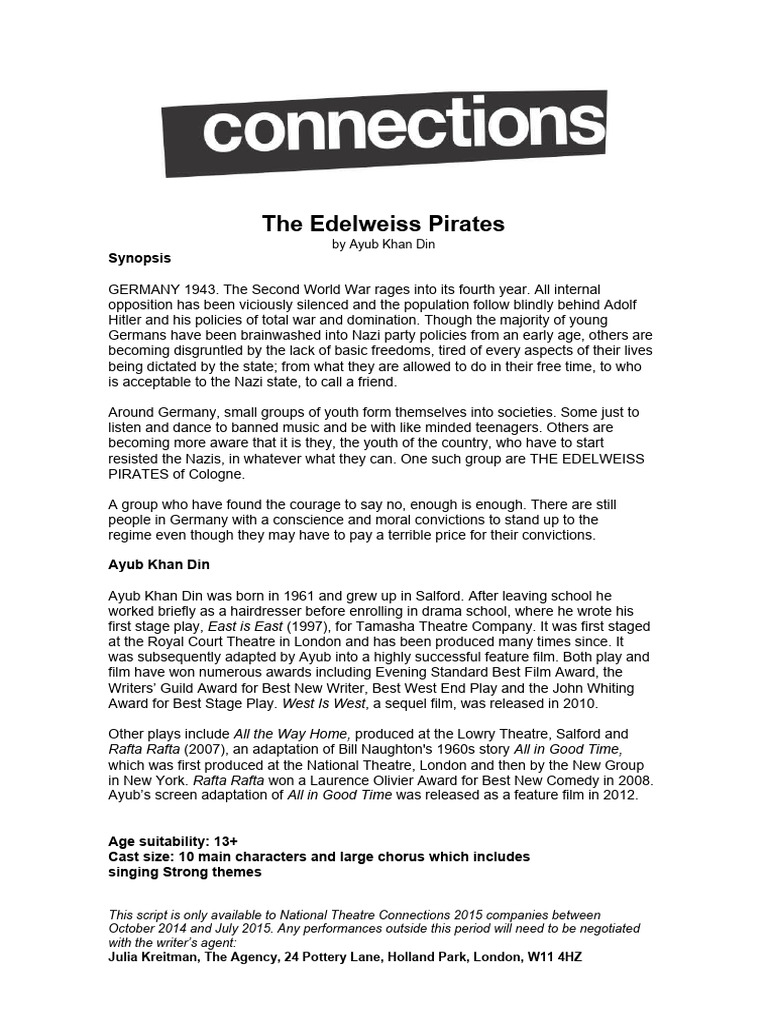 connections

The Edelweiss Pirates

by Ayub Khan Din

Synopsis

GERMANY 1943. The Second World War rages into its fourth year. All internal opposition has been viciously silenced and the population follow blindly behind Adolf Hitler and his policies of total war and domination. Though the majority of young Germans have been brainwashed into Nazi party policies from an early age, others are becoming disgruntled by the lack of basic freedoms, tired of every aspects of their lives being dictated by the state; from what they are allowed to do in their free time, to who is acceptable to the Nazi state, to call a friend.

Around Germany, small groups of youth form themselves into societies. Some just to listen and dance to banned music and be with like minded teenagers. Others are becoming more aware that it is they, the youth of the country, who have to start resisted the Nazis, in whatever what they can. One such group are THE EDELWEISS PIRATES of Cologne.

A group who have found the courage to say no, enough is enough. There are still people in Germany with a conscience and moral convictions to stand up to the regime even though they may have to pay a terrible price for their convictions.

Ayub Khan Din

Ayub Khan Din was born in 1961 and grew up in Salford. After leaving school he worked briefly as a hairdresser before enrolling in drama school, where he wrote his first stage play, East is East (1997), for Tamasha Theatre Company. It was first staged at the Royal Court Theatre in London and has been produced many times since. It was subsequently adapted by Ayub into a highly successful feature film. Both play and film have won numerous awards including Evening Standard Best Film Award, the Writers' Guild Award for Best New Writer, Best West End Play and the John Whiting Award for Best Stage Play. West Is West, a sequel film, was released in 2010.

Other plays include All the Way Home, produced at the Lowry Theatre, Salford and Rafta Rafta (2007), an adaptation of Bill Naughton's 1960s story All in Good Time, which was first produced at the National Theatre, London and then by the New Group in New York. Rafta Rafta won a Laurence Olivier Award for Best New Comedy in 2008. Ayub's screen adaptation of All in Good Time was released as a feature film in 2012.

Age suitability: 13+
Cast size: 10 main characters and large chorus which includes singing Strong themes

This script is only available to National Theatre Connections 2015 companies between October 2014 and July 2015. Any performances outside this period will need to be negotiated with the writer's agent:
Julia Kreitman, The Agency, 24 Pottery Lane, Holland Park, London, W11 4HZ